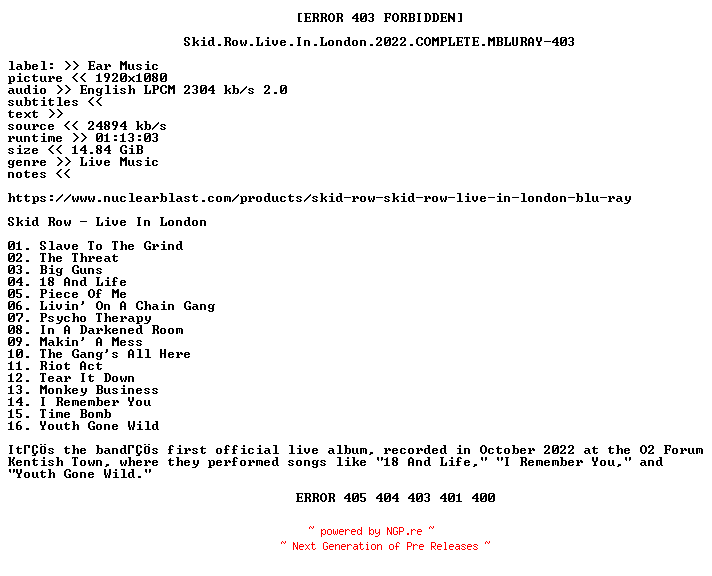 [ERROR 403 FORBIDDEN]

Skid.Row.Live.In.London.2022.COMPLETE.MBLURAY-403

label: >> Ear Music
picture << 1920x1080
audio >> English LPCM 2304 kb/s 2.0
subtitles <<
text >>
source << 24894 kb/s
runtime >> 01:13:03
size << 14.84 GiB
genre >> Live Music
notes <<

https://www.nuclearblast.com/products/skid-row-skid-row-live-in-london-blu-ray

Skid Row - Live In London

01. Slave To The Grind
02. The Threat
03. Big Guns
04. 18 And Life
05. Piece Of Me
06. Livin' On A Chain Gang
07. Psycho Therapy
08. In A Darkened Room
09. Makin' A Mess
10. The Gang's All Here
11. Riot Act
12. Tear It Down
13. Monkey Business
14. I Remember You
15. Time Bomb
16. Youth Gone Wild

ItΓÇÖs the bandΓÇÖs first official live album, recorded in October 2022 at the O2 Forum Kentish Town, where they performed songs like "18 And Life," "I Remember You," and "Youth Gone Wild."

ERROR 405 404 403 401 400

~ powered by NGP.re ~
~ Next Generation of Pre Releases ~